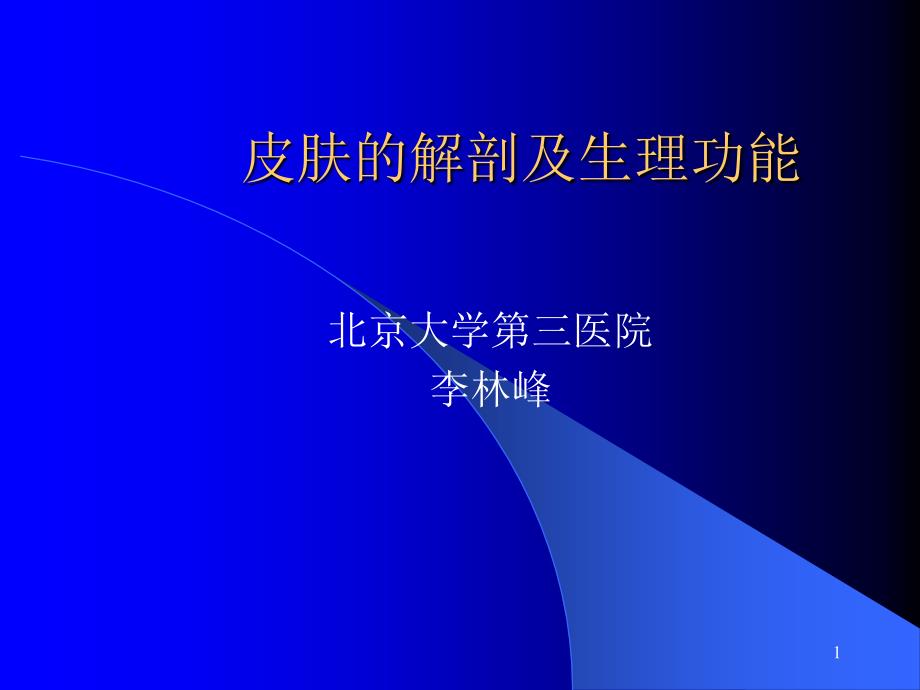 皮肤的解剖及生理功能

北京大学第三医院
李林峰

1